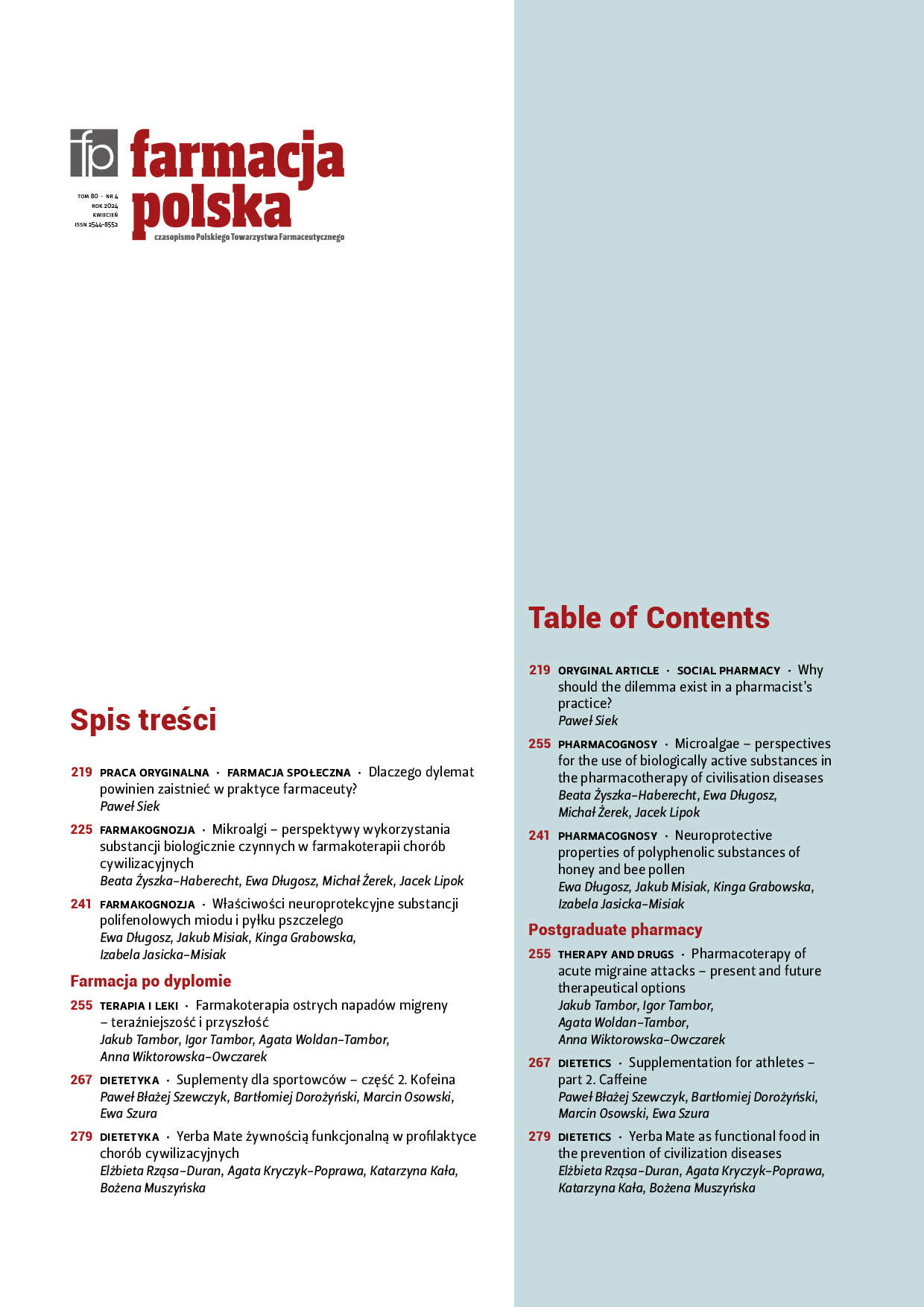 fp farmacja polska

TOM 80 · NR 4
ROK 2024
KWIECIEŃ
ISSN 2544-8552

czasopismo Polskiego Towarzystwa Farmaceutycznego

Spis treści

219 PRACA ORYGINALNA · FARMACJA SPOŁECZNA · Dlaczego dylemat powinien zaistnieć w praktyce farmaceuty?
Paweł Siek

225 FARMAKOGNOZJA · Mikroalgi – perspektywy wykorzystania substancji biologicznie czynnych w farmakoterapii chorób cywilizacyjnych
Beata Żyszka-Haberecht, Ewa Długosz, Michał Żerek, Jacek Lipok

241 FARMAKOGNOZJA · Właściwości neuroprotekcyjne substancji polifenolowych miodu i pyłku pszczelego
Ewa Długosz, Jakub Misiak, Kinga Grabowska, Izabela Jasicka-Misiak

Farmacja po dyplomie

255 TERAPIA I LEKI · Farmakoterapia ostrych napadów migreny – teraźniejszość i przyszłość
Jakub Tambor, Igor Tambor, Agata Woldan-Tambor, Anna Wiktorowska-Owczarek

267 DIETETYKA · Suplementy dla sportowców – część 2. Kofeina
Paweł Błażej Szewczyk, Bartłomiej Dorożyński, Marcin Osowski, Ewa Szura

279 DIETETYKA · Yerba Mate żywnością funkcjonalną w profilaktyce chorób cywilizacyjnych
Elżbieta Rząsa-Duran, Agata Kryczyk-Poprawa, Katarzyna Kała, Bożena Muszyńska

Table of Contents

219 ORYGINAL ARTICLE · SOCIAL PHARMACY · Why should the dilemma exist in a pharmacist's practice?
Paweł Siek

255 PHARMACOGNOSY · Microalgae – perspectives for the use of biologically active substances in the pharmacotherapy of civilisation diseases
Beata Żyszka-Haberecht, Ewa Długosz, Michał Żerek, Jacek Lipok

241 PHARMACOGNOSY · Neuroprotective properties of polyphenolic substances of honey and bee pollen
Ewa Długosz, Jakub Misiak, Kinga Grabowska, Izabela Jasicka-Misiak

Postgraduate pharmacy

255 THERAPY AND DRUGS · Pharmacoterapy of acute migraine attacks – present and future therapeutical options
Jakub Tambor, Igor Tambor, Agata Woldan-Tambor, Anna Wiktorowska-Owczarek

267 DIETETICS · Supplementation for athletes – part 2. Caffeine
Paweł Błażej Szewczyk, Bartłomiej Dorożyński, Marcin Osowski, Ewa Szura

279 DIETETICS · Yerba Mate as functional food in the prevention of civilization diseases
Elżbieta Rząsa-Duran, Agata Kryczyk-Poprawa, Katarzyna Kała, Bożena Muszyńska